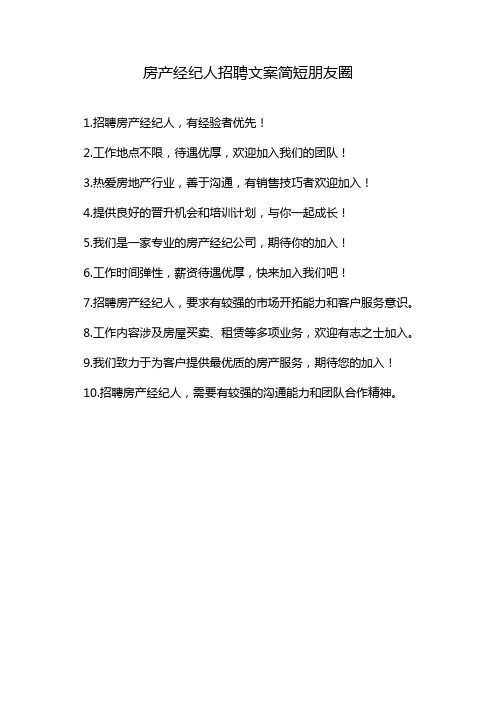 房产经纪人招聘文案简短朋友圈

1.招聘房产经纪人，有经验者优先！

2.工作地点不限，待遇优厚，欢迎加入我们的团队！

3.热爱房地产行业，善于沟通，有销售技巧者欢迎加入！

4.提供良好的晋升机会和培训计划，与你一起成长！

5.我们是一家专业的房产经纪公司，期待你的加入！

6.工作时间弹性，薪资待遇优厚，快来加入我们吧！

7.招聘房产经纪人，要求有较强的市场开拓能力和客户服务意识。

8.工作内容涉及房屋买卖、租赁等多项业务，欢迎有志之士加入。

9.我们致力于为客户提供最优质的房产服务，期待您的加入！

10.招聘房产经纪人，需要有较强的沟通能力和团队合作精神。